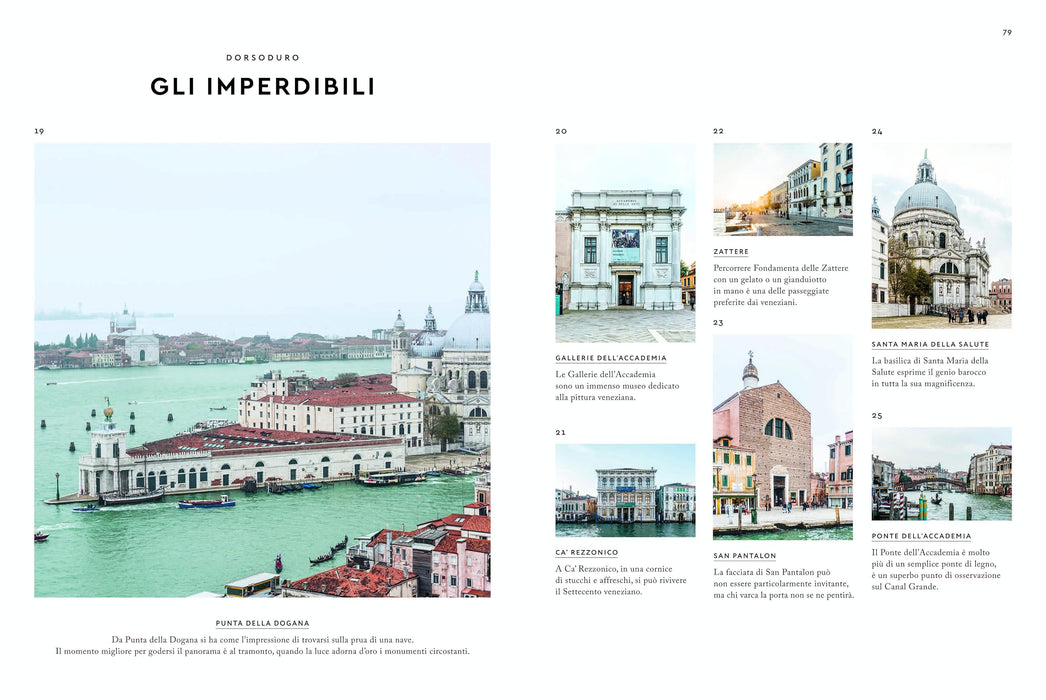 79

DORSODURO

GLI IMPERDIBILI

19

PUNTA DELLA DOGANA

Da Punta della Dogana si ha come l'impressione di trovarsi sulla prua di una nave. Il momento migliore per godersi il panorama è al tramonto, quando la luce adorna d'oro i monumenti circostanti.

20

GALLERIE DELL'ACCADEMIA

Le Gallerie dell'Accademia sono un immenso museo dedicato alla pittura veneziana.

21

CA' REZZONICO

A Ca' Rezzonico, in una cornice di stucchi e affreschi, si può rivivere il Settecento veneziano.

22

ZATTERE

Percorrere Fondamenta delle Zattere con un gelato o un gianduiotto in mano è una delle passeggiate preferite dai veneziani.

23

SAN PANTALON

La facciata di San Pantalon può non essere particolarmente invitante, ma chi varca la porta non se ne pentirà.

24

SANTA MARIA DELLA SALUTE

La basilica di Santa Maria della Salute esprime il genio barocco in tutta la sua magnificenza.

25

PONTE DELL'ACCADEMIA

Il Ponte dell'Accademia è molto più di un semplice ponte di legno, è un superbo punto di osservazione sul Canal Grande.